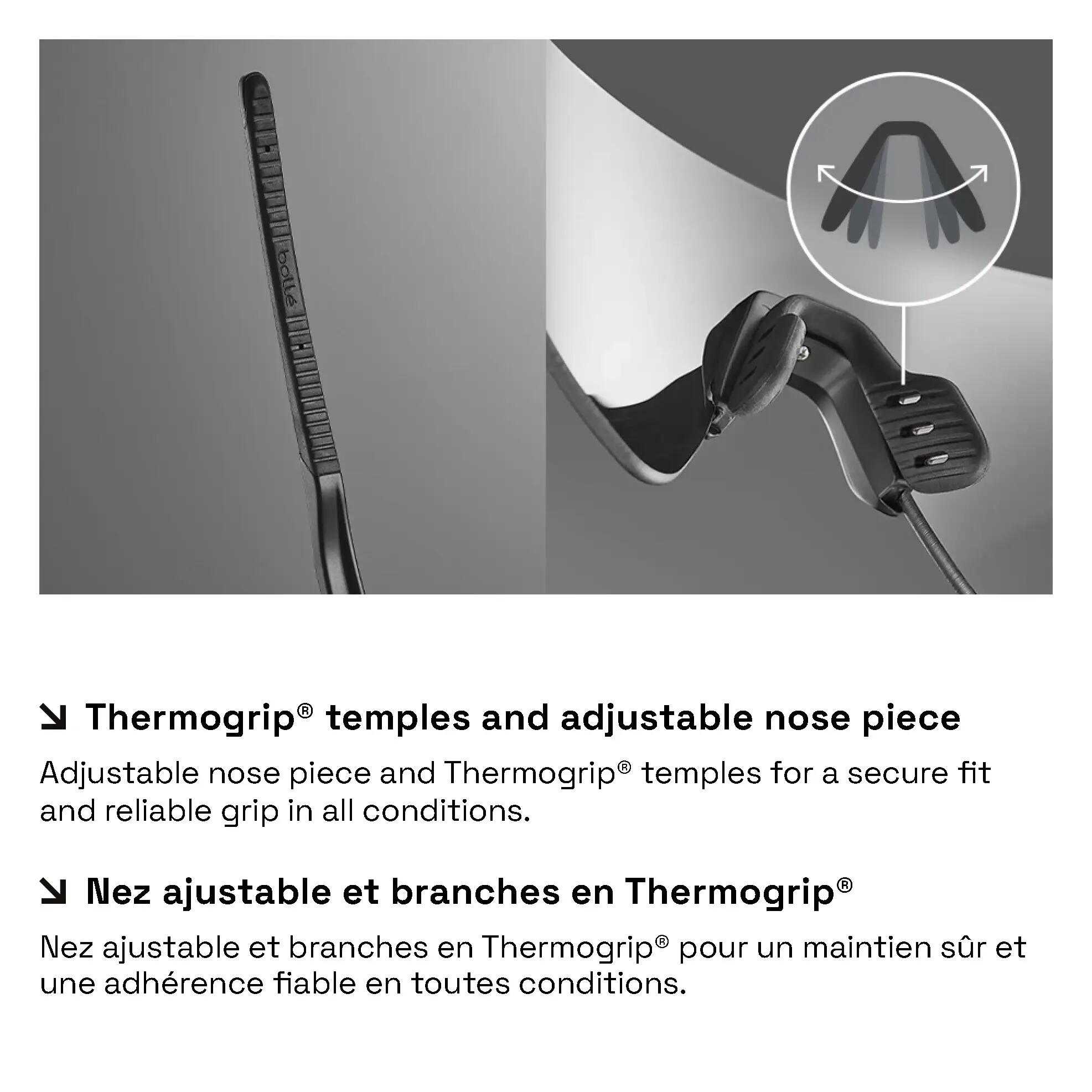 bollé

↘ Thermogrip® temples and adjustable nose piece

Adjustable nose piece and Thermogrip® temples for a secure fit and reliable grip in all conditions.

↘ Nez ajustable et branches en Thermogrip®

Nez ajustable et branches en Thermogrip® pour un maintien sûr et une adhérence fiable en toutes conditions.